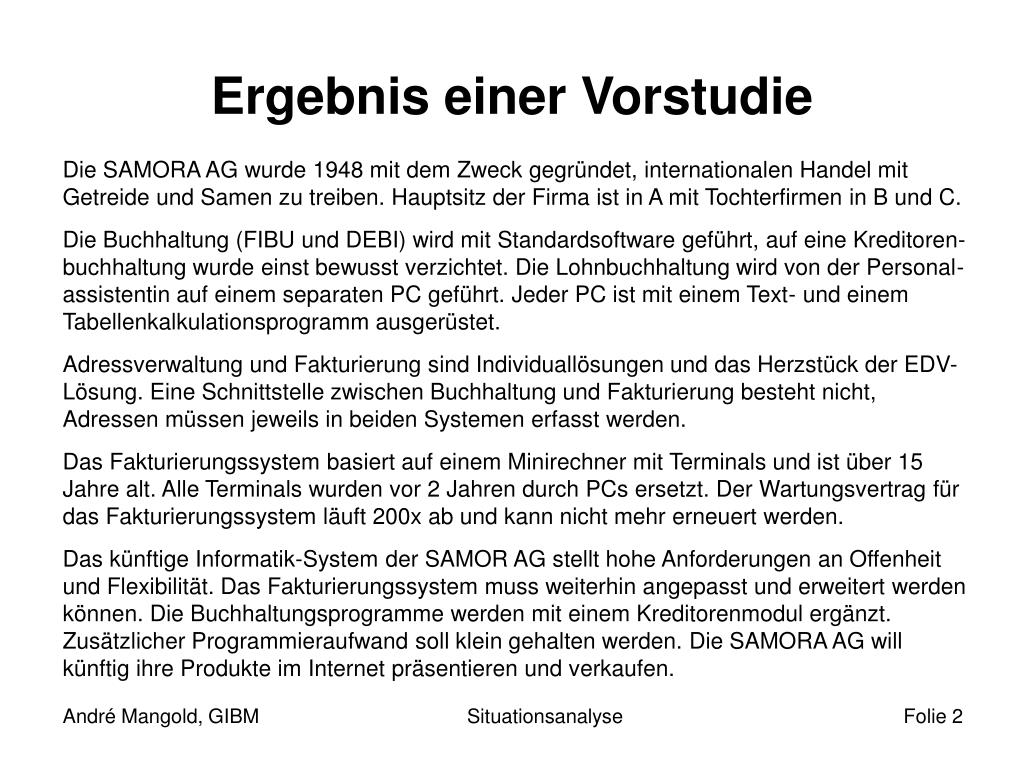 Ergebnis einer Vorstudie

Die SAMORA AG wurde 1948 mit dem Zweck gegründet, internationalen Handel mit Getreide und Samen zu treiben. Hauptsitz der Firma ist in A mit Tochterfirmen in B und C.

Die Buchhaltung (FIBU und DEBI) wird mit Standardsoftware geführt, auf eine Kreditorenbuchhaltung wurde einst bewusst verzichtet. Die Lohnbuchhaltung wird von der Personalassistentin auf einem separaten PC geführt. Jeder PC ist mit einem Text- und einem Tabellenkalkulationsprogramm ausgerüstet.

Adressverwaltung und Fakturierung sind Individuallösungen und das Herzstück der EDV-Lösung. Eine Schnittstelle zwischen Buchhaltung und Fakturierung besteht nicht, Adressen müssen jeweils in beiden Systemen erfasst werden.

Das Fakturierungssystem basiert auf einem Minirechner mit Terminals und ist über 15 Jahre alt. Alle Terminals wurden vor 2 Jahren durch PCs ersetzt. Der Wartungsvertrag für das Fakturierungssystem läuft 200x ab und kann nicht mehr erneuert werden.

Das künftige Informatik-System der SAMOR AG stellt hohe Anforderungen an Offenheit und Flexibilität. Das Fakturierungssystem muss weiterhin angepasst und erweitert werden können. Die Buchhaltungsprogramme werden mit einem Kreditorenmodul ergänzt. Zusätzlicher Programmieraufwand soll klein gehalten werden. Die SAMORA AG will künftig ihre Produkte im Internet präsentieren und verkaufen.

André Mangold, GIBM

Situationsanalyse

Folie 2